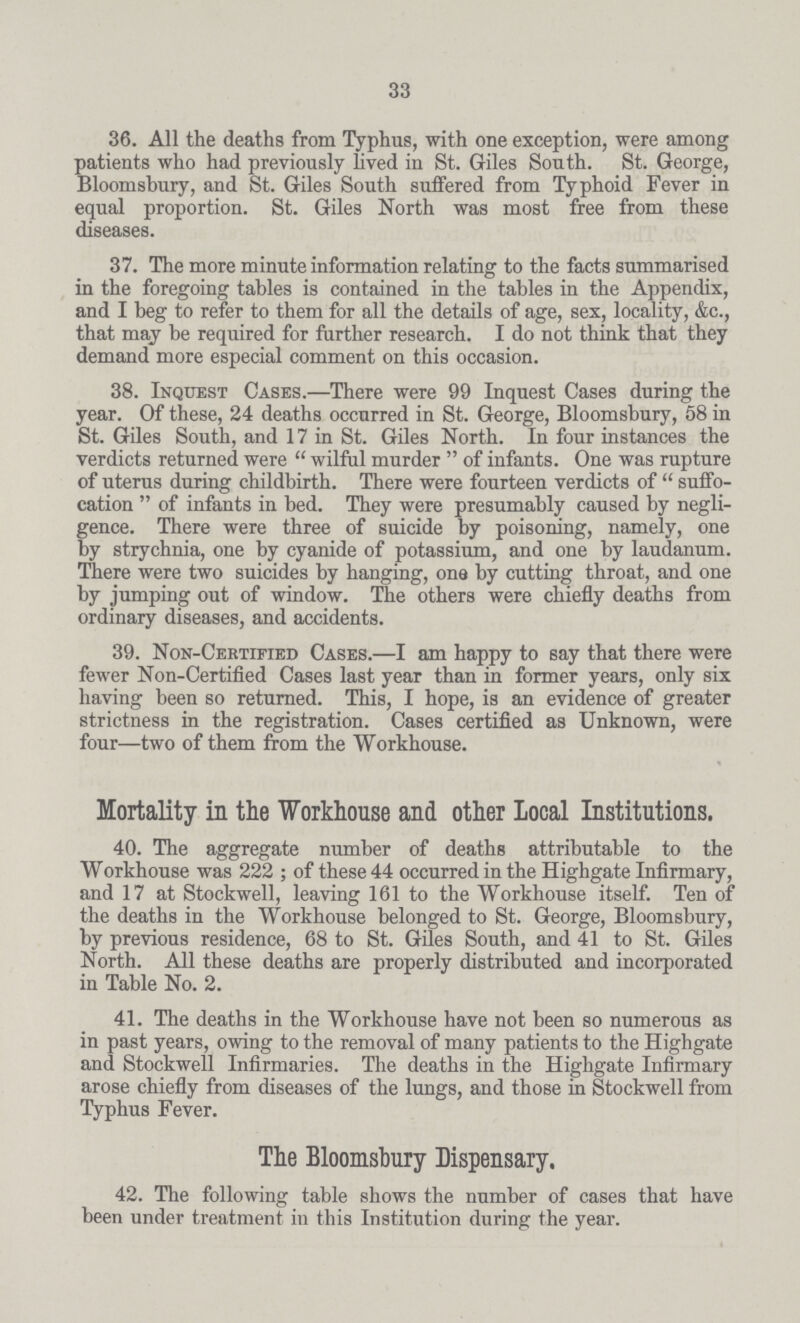 33

36. All the deaths from Typhus, with one exception, were among patients who had previously lived in St. Giles South. St. George, Bloomsbury, and St. Giles South suffered from Typhoid Fever in equal proportion. St. Giles North was most free from these diseases.

37. The more minute information relating to the facts summarised in the foregoing tables is contained in the tables in the Appendix, and I beg to refer to them for all the details of age, sex, locality, &c., that may be required for further research. I do not think that they demand more especial comment on this occasion.

38. Inquest Cases.—There were 99 Inquest Cases during the year. Of these, 24 deaths occurred in St. George, Bloomsbury, 58 in St. Giles South, and 17 in St. Giles North. In four instances the verdicts returned were "wilful murder" of infants. One was rupture of uterus during childbirth. There were fourteen verdicts of "suffocation" of infants in bed. They were presumably caused by negligence. There were three of suicide by poisoning, namely, one by strychnia, one by cyanide of potassium, and one by laudanum. There were two suicides by hanging, one by cutting throat, and one by jumping out of window. The others were chiefly deaths from ordinary diseases, and accidents.

39. Non-Certified Cases.—I am happy to say that there were fewer Non-Certified Cases last year than in former years, only six having been so returned. This, I hope, is an evidence of greater strictness in the registration. Cases certified as Unknown, were four—two of them from the Workhouse.

Mortality in the Workhouse and other Local Institutions.

40. The aggregate number of deaths attributable to the Workhouse was 222; of these 44 occurred in the Highgate Infirmary, and 17 at Stockwell, leaving 161 to the Workhouse itself. Ten of the deaths in the Workhouse belonged to St. George, Bloomsbury, by previous residence, 68 to St. Giles South, and 41 to St. Giles North. All these deaths are properly distributed and incorporated in Table No. 2.

41. The deaths in the Workhouse have not been so numerous as in past years, owing to the removal of many patients to the Highgate and Stockwell Infirmaries. The deaths in the Highgate Infirmary arose chiefly from diseases of the lungs, and those in Stockwell from Typhus Fever.

The Bloomsbury Dispensary.

42. The following table shows the number of cases that have been under treatment in this Institution during the year.